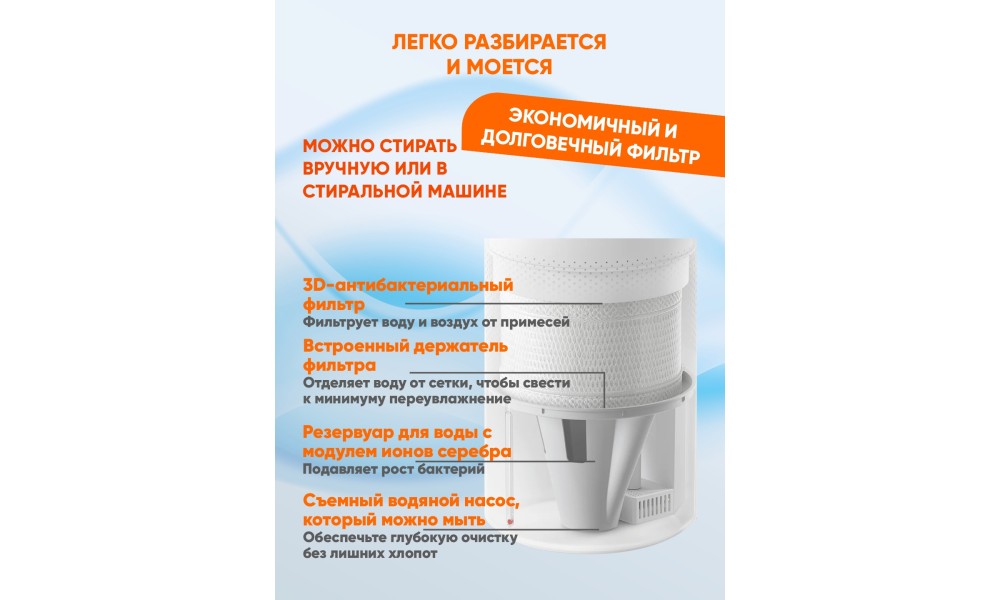 ЛЕГКО РАЗБИРАЕТСЯ И МОЕТСЯ

ЭКОНОМИЧНЫЙ И ДОЛГОВЕЧНЫЙ ФИЛЬТР

МОЖНО СТИРАТЬ ВРУЧНУЮ ИЛИ В СТИРАЛЬНОЙ МАШИНЕ

3D-антибактериальный фильтр
Фильтрует воду и воздух от примесей

Встроенный держатель фильтра
Отделяет воду от сетки, чтобы свести к минимуму переувлажнение

Резервуар для воды с модулем ионов серебра
Подавляет рост бактерий

Съемный водяной насос, который можно мыть
Обеспечьте глубокую очистку без лишних хлопот